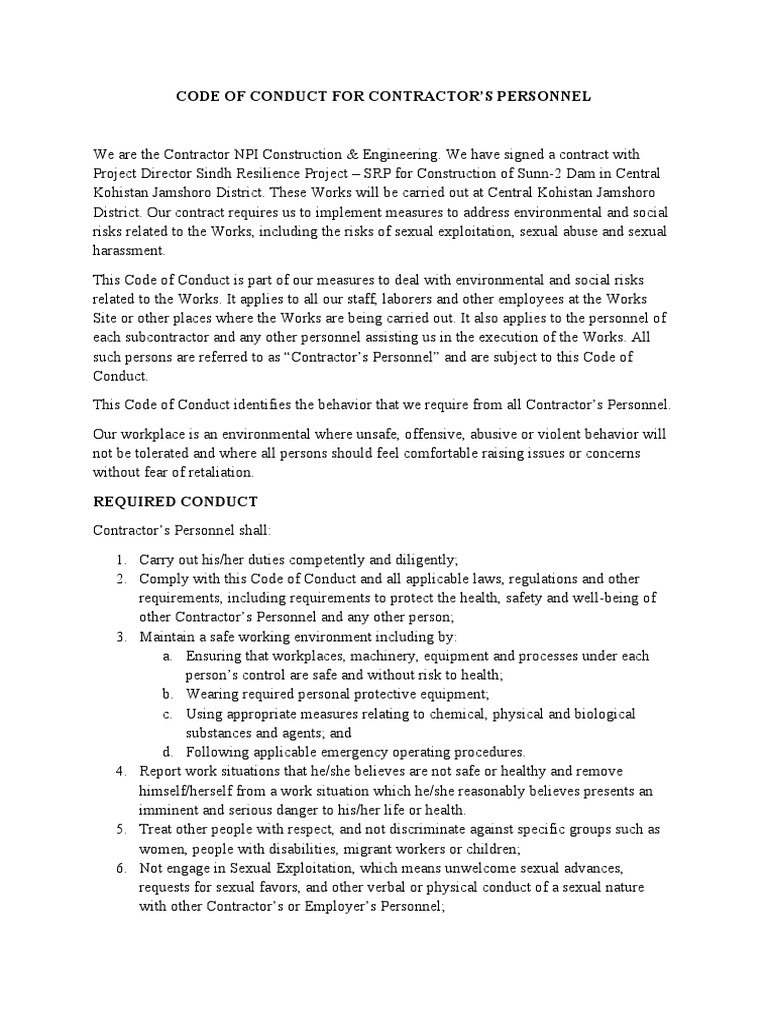 CODE OF CONDUCT FOR CONTRACTOR'S PERSONNEL

We are the Contractor NPI Construction & Engineering. We have signed a contract with Project Director Sindh Resilience Project – SRP for Construction of Sunn-2 Dam in Central Kohistan Jamshoro District. These Works will be carried out at Central Kohistan Jamshoro District. Our contract requires us to implement measures to address environmental and social risks related to the Works, including the risks of sexual exploitation, sexual abuse and sexual harassment.

This Code of Conduct is part of our measures to deal with environmental and social risks related to the Works. It applies to all our staff, laborers and other employees at the Works Site or other places where the Works are being carried out. It also applies to the personnel of each subcontractor and any other personnel assisting us in the execution of the Works. All such persons are referred to as "Contractor's Personnel" and are subject to this Code of Conduct.

This Code of Conduct identifies the behavior that we require from all Contractor's Personnel.

Our workplace is an environmental where unsafe, offensive, abusive or violent behavior will not be tolerated and where all persons should feel comfortable raising issues or concerns without fear of retaliation.

REQUIRED CONDUCT

Contractor's Personnel shall:

1. Carry out his/her duties competently and diligently;
2. Comply with this Code of Conduct and all applicable laws, regulations and other requirements, including requirements to protect the health, safety and well-being of other Contractor's Personnel and any other person;
3. Maintain a safe working environment including by:
a. Ensuring that workplaces, machinery, equipment and processes under each person's control are safe and without risk to health;
b. Wearing required personal protective equipment;
c. Using appropriate measures relating to chemical, physical and biological substances and agents; and
d. Following applicable emergency operating procedures.
4. Report work situations that he/she believes are not safe or healthy and remove himself/herself from a work situation which he/she reasonably believes presents an imminent and serious danger to his/her life or health.
5. Treat other people with respect, and not discriminate against specific groups such as women, people with disabilities, migrant workers or children;
6. Not engage in Sexual Exploitation, which means unwelcome sexual advances, requests for sexual favors, and other verbal or physical conduct of a sexual nature with other Contractor's or Employer's Personnel;